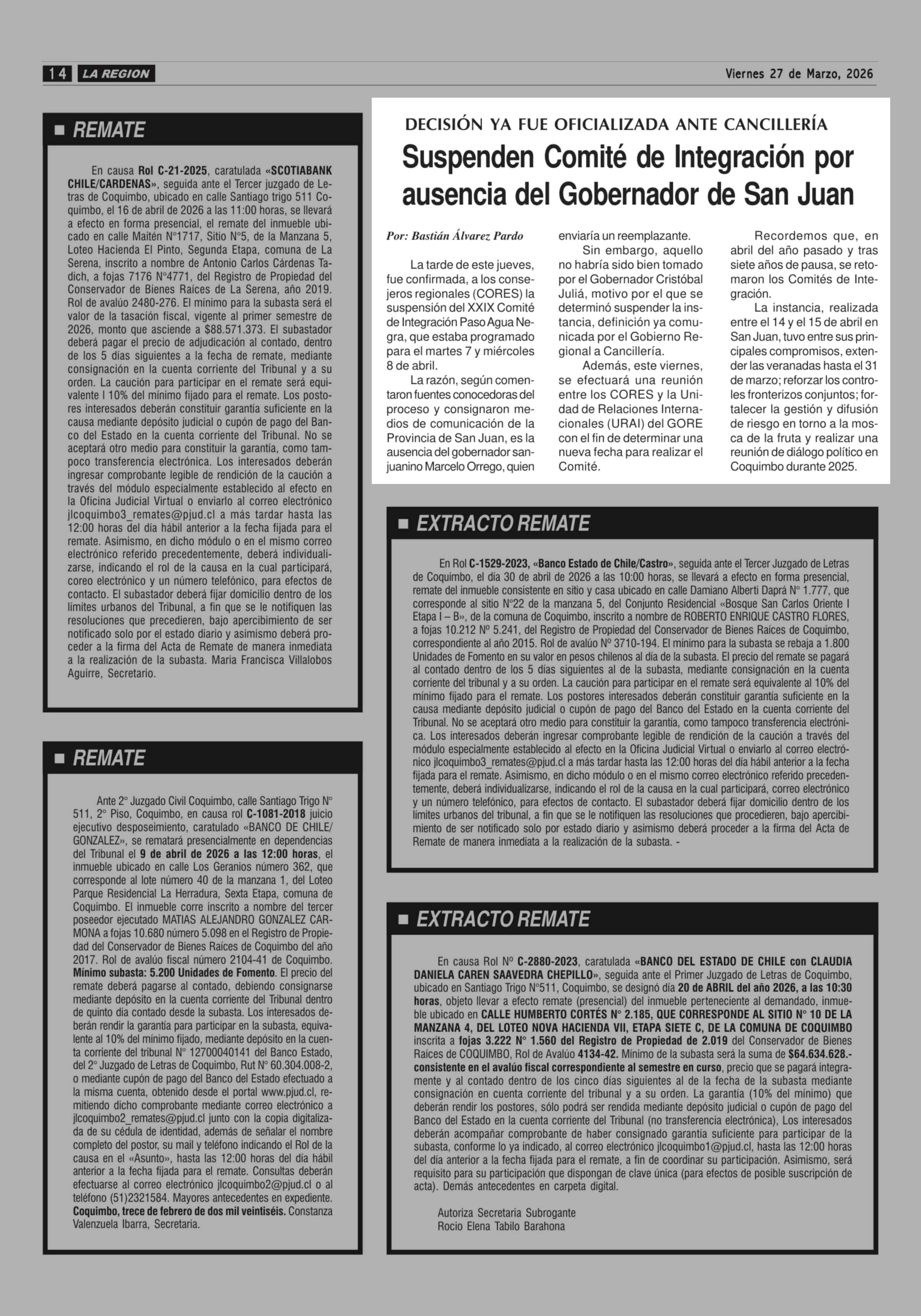 14 LA REGION

Viernes 27 de Marzo, 2026

REMATE

En causa Rol C-21-2025, caratulada «SCOTIABANK CHILE/CARDENAS», seguida ante el Tercer juzgado de Letras de Coquimbo, ubicado en calle Santiago trigo 511 Coquimbo, el 16 de abril de 2026 a las 11:00 horas, se llevará a efecto en forma presencial, el remate del inmueble ubicado en calle Maitén N°1717, Sitio N°5, de la Manzana 5, Loteo Hacienda El Pinto, Segunda Etapa, comuna de La Serena, inscrito a nombre de Antonio Carlos Cárdenas Tadich, a fojas 7176 N°4771, del Registro de Propiedad del Conservador de Bienes Raíces de La Serena, año 2019. Rol de avalúo 2480-276. El mínimo para la subasta será el valor de la tasación fiscal, vigente al primer semestre de 2026, monto que asciende a $88.571.373. El subastador deberá pagar el precio de adjudicación al contado, dentro de los 5 días siguientes a la fecha de remate, mediante consignación en la cuenta corriente del Tribunal y a su orden. La caución para participar en el remate será equivalente l 10% del mínimo fijado para el remate. Los postores interesados deberán constituir garantía suficiente en la causa mediante depósito judicial o cupón de pago del Banco del Estado en la cuenta corriente del Tribunal. No se aceptará otro medio para constituir la garantía, como tampoco transferencia electrónica. Los interesados deberán ingresar comprobante legible de rendición de la caución a través del módulo especialmente establecido al efecto en la Oficina Judicial Virtual o enviarlo al correo electrónico jlcoquimbo3_remates@pjud.cl a más tardar hasta las 12:00 horas del día hábil anterior a la fecha fijada para el remate. Asimismo, en dicho módulo o en el mismo correo electrónico referido precedentemente, deberá individualizarse, indicando el rol de la causa en la cual participará, coreo electrónico y un número telefónico, para efectos de contacto. El subastador deberá fijar domicilio dentro de los límites urbanos del Tribunal, a fin que se le notifiquen las resoluciones que precedieren, bajo apercibimiento de ser notificado solo por el estado diario y asimismo deberá proceder a la firma del Acta de Remate de manera inmediata a la realización de la subasta. Maria Francisca Villalobos Aguirre, Secretario.

REMATE

Ante 2° Juzgado Civil Coquimbo, calle Santiago Trigo N° 511, 2° Piso, Coquimbo, en causa rol C-1081-2018 juicio ejecutivo desposeimiento, caratulado «BANCO DE CHILE/ GONZALEZ», se rematará presencialmente en dependencias del Tribunal el 9 de abril de 2026 a las 12:00 horas, el inmueble ubicado en calle Los Geranios número 362, que corresponde al lote número 40 de la manzana 1, del Loteo Parque Residencial La Herradura, Sexta Etapa, comuna de Coquimbo. El inmueble corre inscrito a nombre del tercer poseedor ejecutado MATIAS ALEJANDRO GONZALEZ CARMONA a fojas 10.680 número 5.098 en el Registro de Propiedad del Conservador de Bienes Raíces de Coquimbo del año 2017. Rol de avalúo fiscal número 2104-41 de Coquimbo. Mínimo subasta: 5.200 Unidades de Fomento. El precio del remate deberá pagarse al contado, debiendo consignarse mediante depósito en la cuenta corriente del Tribunal dentro de quinto día contado desde la subasta. Los interesados deberán rendir la garantía para participar en la subasta, equivalente al 10% del mínimo fijado, mediante depósito en la cuenta corriente del tribunal N° 12700040141 del Banco Estado, del 2° Juzgado de Letras de Coquimbo, Rut N° 60.304.008-2, o mediante cupón de pago del Banco del Estado efectuado a la misma cuenta, obtenido desde el portal www.pjud.cl, remitiendo dicho comprobante mediante correo electrónico a jlcoquimbo2_remates@pjud.cl junto con la copia digitalizada de su cédula de identidad, además de señalar el nombre completo del postor, su mail y teléfono indicando el Rol de la causa en el «Asunto», hasta las 12:00 horas del día hábil anterior a la fecha fijada para el remate. Consultas deberán efectuarse al correo electrónico jlcoquimbo2@pjud.cl o al teléfono (51)2321584. Mayores antecedentes en expediente. Coquimbo, trece de febrero de dos mil veintiséis. Constanza Valenzuela Ibarra, Secretaria.

DECISIÓN YA FUE OFICIALIZADA ANTE CANCILLERÍA

Suspenden Comité de Integración por ausencia del Gobernador de San Juan

Por: Bastián Álvarez Pardo

La tarde de este jueves, fue confirmada, a los consejeros regionales (CORES) la suspensión del XXIX Comité de Integración Paso Agua Negra, que estaba programado para el martes 7 y miércoles 8 de abril.

La razón, según comentaron fuentes conocedoras del proceso y consignaron medios de comunicación de la Provincia de San Juan, es la ausencia del gobernador sanjuanino Marcelo Orrego, quien enviaría un reemplazante.

Sin embargo, aquello no habría sido bien tomado por el Gobernador Cristóbal Juliá, motivo por el que se determinó suspender la instancia, definición ya comunicada por el Gobierno Regional a Cancillería.

Además, este viernes, se efectuará una reunión entre los CORES y la Unidad de Relaciones Internacionales (URAI) del GORE con el fin de determinar una nueva fecha para realizar el Comité.

Recordemos que, en abril del año pasado y tras siete años de pausa, se retomaron los Comités de Integración.

La instancia, realizada entre el 14 y el 15 de abril en San Juan, tuvo entre sus principales compromisos, extender las veranadas hasta el 31 de marzo; reforzar los controles fronterizos conjuntos; fortalecer la gestión y difusión de riesgo en torno a la mosca de la fruta y realizar una reunión de diálogo político en Coquimbo durante 2025.

EXTRACTO REMATE

En Rol C-1529-2023, «Banco Estado de Chile/Castro», seguida ante el Tercer Juzgado de Letras de Coquimbo, el día 30 de abril de 2026 a las 10:00 horas, se llevará a efecto en forma presencial, remate del inmueble consistente en sitio y casa ubicado en calle Damiano Alberti Daprá N° 1.777, que corresponde al sitio N°22 de la manzana 5, del Conjunto Residencial «Bosque San Carlos Oriente I Etapa I – B», de la comuna de Coquimbo, inscrito a nombre de ROBERTO ENRIQUE CASTRO FLORES, a fojas 10.212 Nº 5.241, del Registro de Propiedad del Conservador de Bienes Raíces de Coquimbo, correspondiente al año 2015. Rol de avalúo Nº 3710-194. El mínimo para la subasta se rebaja a 1.800 Unidades de Fomento en su valor en pesos chilenos al día de la subasta. El precio del remate se pagará al contado dentro de los 5 días siguientes al de la subasta, mediante consignación en la cuenta corriente del tribunal y a su orden. La caución para participar en el remate será equivalente al 10% del mínimo fijado para el remate. Los postores interesados deberán constituir garantía suficiente en la causa mediante depósito judicial o cupón de pago del Banco del Estado en la cuenta corriente del Tribunal. No se aceptará otro medio para constituir la garantía, como tampoco transferencia electrónica. Los interesados deberán ingresar comprobante legible de rendición de la caución a través del módulo especialmente establecido al efecto en la Oficina Judicial Virtual o enviarlo al correo electrónico jlcoquimbo3_remates@pjud.cl a más tardar hasta las 12:00 horas del día hábil anterior a la fecha fijada para el remate. Asimismo, en dicho módulo o en el mismo correo electrónico referido precedentemente, deberá individualizarse, indicando el rol de la causa en la cual participará, correo electrónico y un número telefónico, para efectos de contacto. El subastador deberá fijar domicilio dentro de los límites urbanos del tribunal, a fin que se le notifiquen las resoluciones que procedieren, bajo apercibimiento de ser notificado solo por estado diario y asimismo deberá proceder a la firma del Acta de Remate de manera inmediata a la realización de la subasta. -

EXTRACTO REMATE

En causa Rol Nº C-2880-2023, caratulada «BANCO DEL ESTADO DE CHILE con CLAUDIA DANIELA CAREN SAAVEDRA CHEPILLO», seguida ante el Primer Juzgado de Letras de Coquimbo, ubicado en Santiago Trigo N°511, Coquimbo, se designó día 20 de ABRIL del año 2026, a las 10:30 horas, objeto llevar a efecto remate (presencial) del inmueble perteneciente al demandado, inmueble ubicado en CALLE HUMBERTO CORTÉS N° 2.185, QUE CORRESPONDE AL SITIO N° 10 DE LA MANZANA 4, DEL LOTEO NOVA HACIENDA VII, ETAPA SIETE C, DE LA COMUNA DE COQUIMBO inscrita a fojas 3.222 N° 1.560 del Registro de Propiedad de 2.019 del Conservador de Bienes Raíces de COQUIMBO, Rol de Avalúo 4134-42. Mínimo de la subasta será la suma de $64.634.628.- consistente en el avalúo fiscal correspondiente al semestre en curso, precio que se pagará íntegramente y al contado dentro de los cinco días siguientes al de la fecha de la subasta mediante consignación en cuenta corriente del tribunal y a su orden. La garantía (10% del mínimo) que deberán rendir los postores, sólo podrá ser rendida mediante depósito judicial o cupón de pago del Banco del Estado en la cuenta corriente del Tribunal (no transferencia electrónica), Los interesados deberán acompañar comprobante de haber consignado garantía suficiente para participar de la subasta, conforme lo ya indicado, al correo electrónico jlcoquimbo1@pjud.cl, hasta las 12:00 horas del día anterior a la fecha fijada para el remate, a fin de coordinar su participación. Asimismo, será requisito para su participación que dispongan de clave única (para efectos de posible suscripción de acta). Demás antecedentes en carpeta digital.

Autoriza Secretaria Subrogante
Rocio Elena Tabilo Barahona